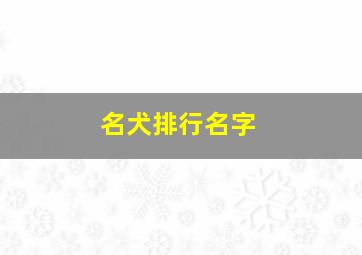 名犬排行名字